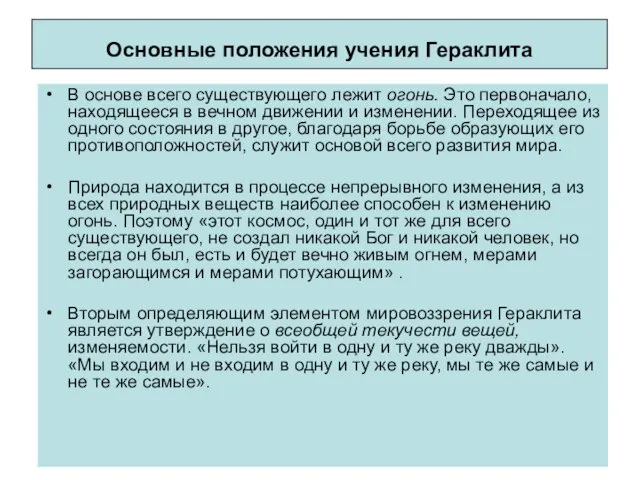 Основные положения учения Гераклита

• В основе всего существующего лежит огонь. Это первоначало, находящееся в вечном движении и изменении. Переходящее из одного состояния в другое, благодаря борьбе образующих его противоположностей, служит основой всего развития мира.

• Природа находится в процессе непрерывного изменения, а из всех природных веществ наиболее способен к изменению огонь. Поэтому «этот космос, один и тот же для всего существующего, не создал никакой Бог и никакой человек, но всегда он был, есть и будет вечно живым огнем, мерами загорающимся и мерами потухающим» .

• Вторым определяющим элементом мировоззрения Гераклита является утверждение о всеобщей текучести вещей, изменяемости. «Нельзя войти в одну и ту же реку дважды». «Мы входим и не входим в одну и ту же реку, мы те же самые и не те же самые».